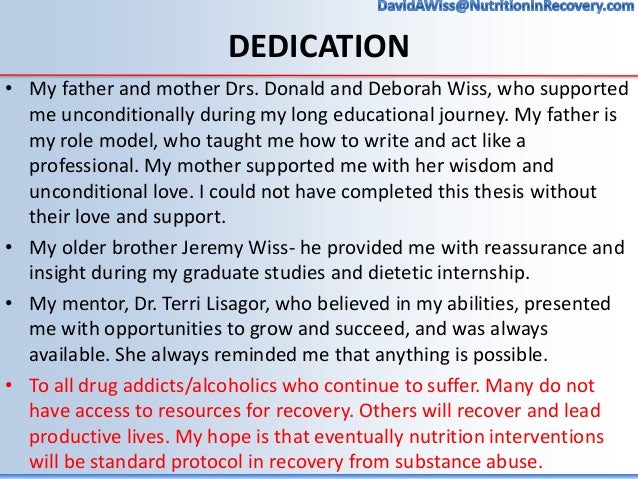 DavidAWiss@NutritionInRecovery.com

DEDICATION

• My father and mother Drs. Donald and Deborah Wiss, who supported me unconditionally during my long educational journey. My father is my role model, who taught me how to write and act like a professional. My mother supported me with her wisdom and unconditional love. I could not have completed this thesis without their love and support.
• My older brother Jeremy Wiss- he provided me with reassurance and insight during my graduate studies and dietetic internship.
• My mentor, Dr. Terri Lisagor, who believed in my abilities, presented me with opportunities to grow and succeed, and was always available. She always reminded me that anything is possible.
• To all drug addicts/alcoholics who continue to suffer. Many do not have access to resources for recovery. Others will recover and lead productive lives. My hope is that eventually nutrition interventions will be standard protocol in recovery from substance abuse.